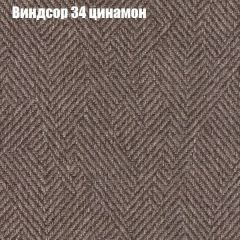 Виндсор 34 цинамон